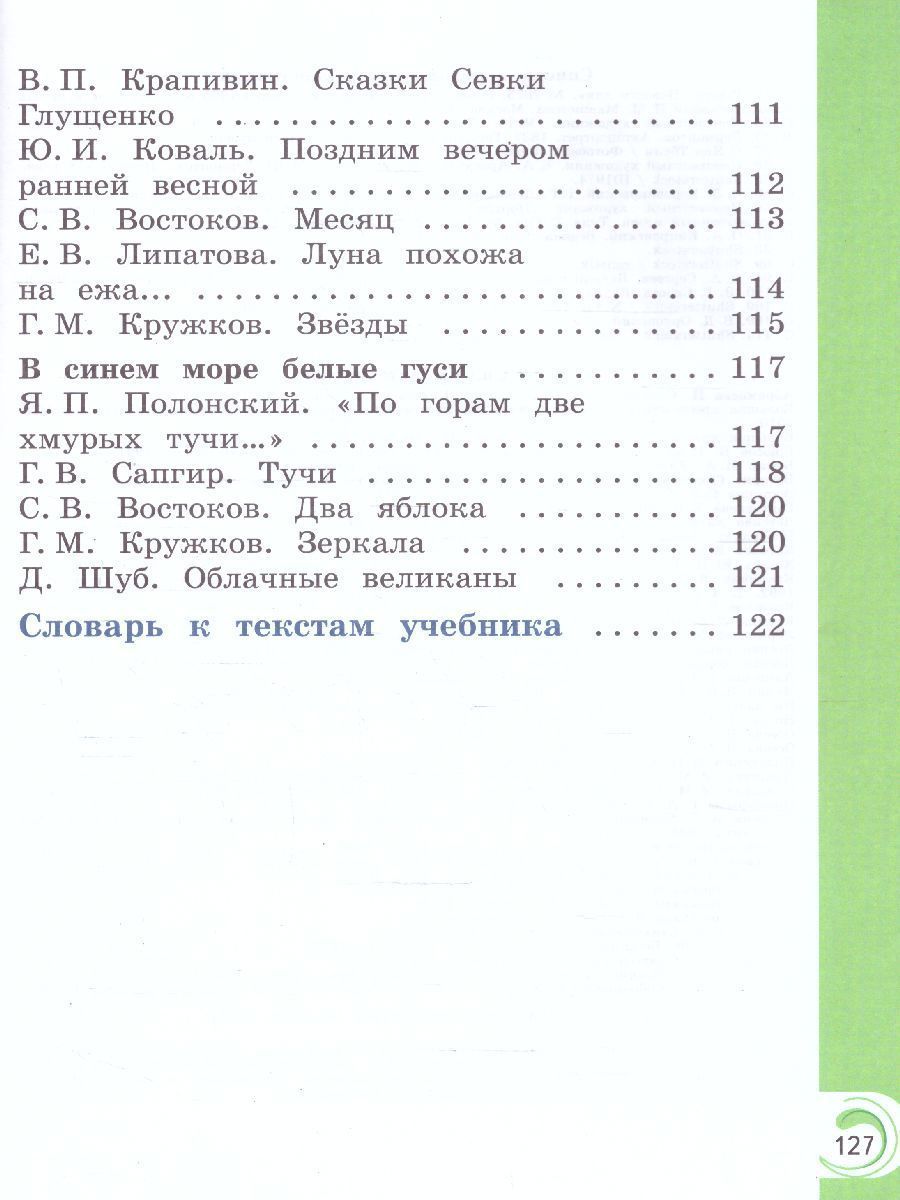 В. П. Крапивин. Сказки Севки Глущенко 111
Ю. И. Коваль. Поздним вечером ранней весной 112
С. В. Востоков. Месяц 113
Е. В. Липатова. Луна похожа на ежа... 114
Г. М. Кружков. Звёзды 115

В синем море белые гуси 117
Я. П. Полонский. «По горам две хмурых тучи...» 117
Г. В. Сапгир. Тучи 118
С. В. Востоков. Два яблока 120
Г. М. Кружков. Зеркала 120
Д. Шуб. Облачные великаны 121

Словарь к текстам учебника 122

127